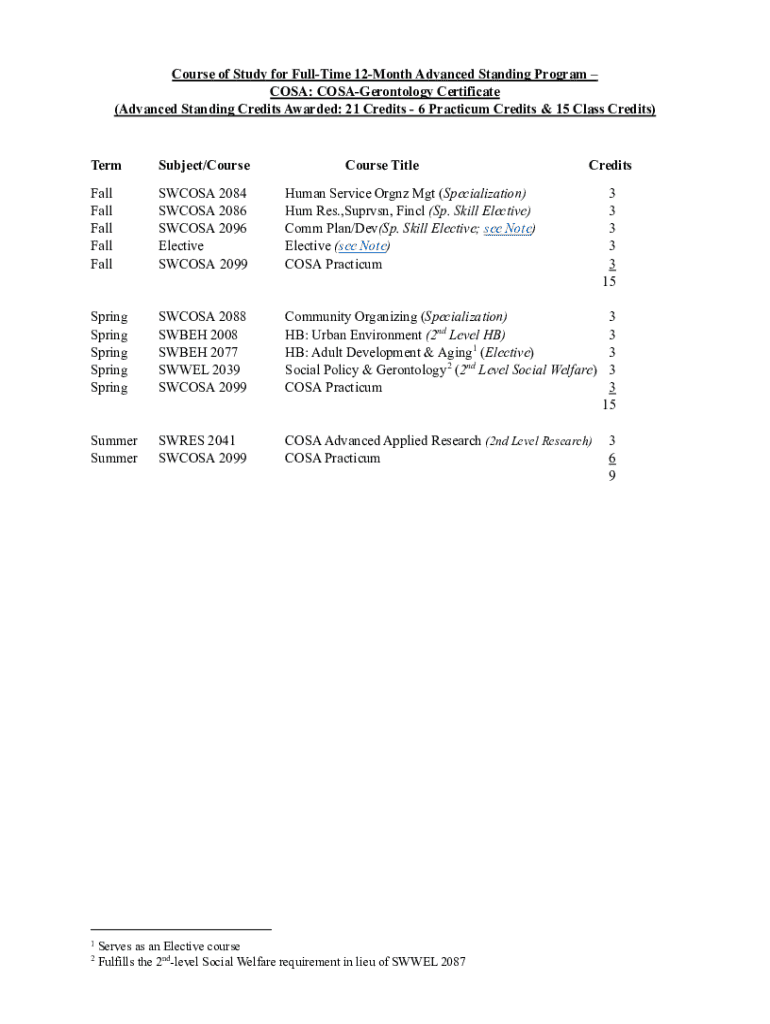 Course of Study for Full-Time 12-Month Advanced Standing Program –
COSA: COSA-Gerontology Certificate
(Advanced Standing Credits Awarded: 21 Credits - 6 Practicum Credits & 15 Class Credits)

| Term | Subject/Course | Course Title | Credits |
|---|---|---|---|
| Fall | SWCOSA 2084 | Human Service Orgnz Mgt (Specialization) | 3 |
| Fall | SWCOSA 2086 | Hum Res.,Suprvsn, Fincl (Sp. Skill Elective) | 3 |
| Fall | SWCOSA 2096 | Comm Plan/Dev(Sp. Skill Elective; see Note) | 3 |
| Fall | Elective | Elective (see Note) | 3 |
| Fall | SWCOSA 2099 | COSA Practicum | 3 |
| | | | 15 |
| Spring | SWCOSA 2088 | Community Organizing (Specialization) | 3 |
| Spring | SWBEH 2008 | HB: Urban Environment ($2^{nd}$ Level HB) | 3 |
| Spring | SWBEH 2077 | HB: Adult Development & Aging$^1$ (Elective) | 3 |
| Spring | SWWEL 2039 | Social Policy & Gerontology$^2$ ($2^{nd}$ Level Social Welfare) | 3 |
| Spring | SWCOSA 2099 | COSA Practicum | 3 |
| | | | 15 |
| Summer | SWRES 2041 | COSA Advanced Applied Research (2nd Level Research) | 3 |
| Summer | SWCOSA 2099 | COSA Practicum | 6 |
| | | | 9 |

$^1$ Serves as an Elective course
$^2$ Fulfills the $2^{nd}$-level Social Welfare requirement in lieu of SWWEL 2087